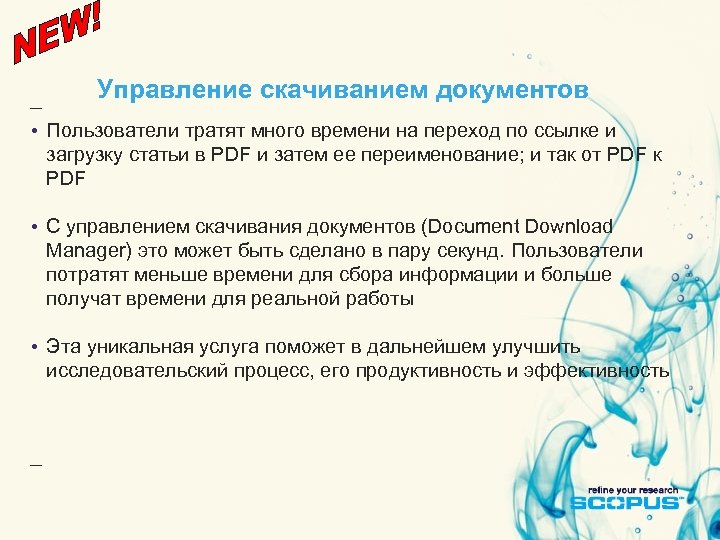 NEW!

Управление скачиванием документов

–

• Пользователи тратят много времени на переход по ссылке и загрузку статьи в PDF и затем ее переименование; и так от PDF к PDF

• С управлением скачивания документов (Document Download Manager) это может быть сделано в пару секунд. Пользователи потратят меньше времени для сбора информации и больше получат времени для реальной работы

• Эта уникальная услуга поможет в дальнейшем улучшить исследовательский процесс, его продуктивность и эффективность

–

refine your research
SCOPUS